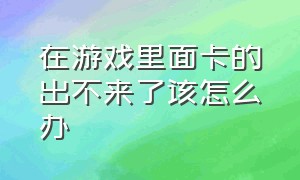 在游戏里面卡的出不来了该怎么办